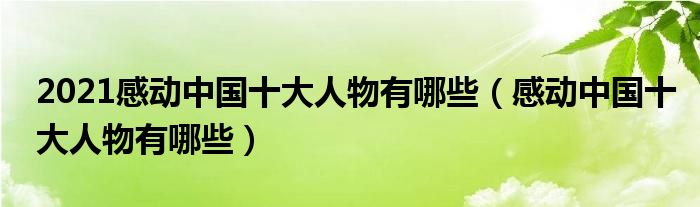 2021感动中国十大人物有哪些（感动中国十大人物有哪些）